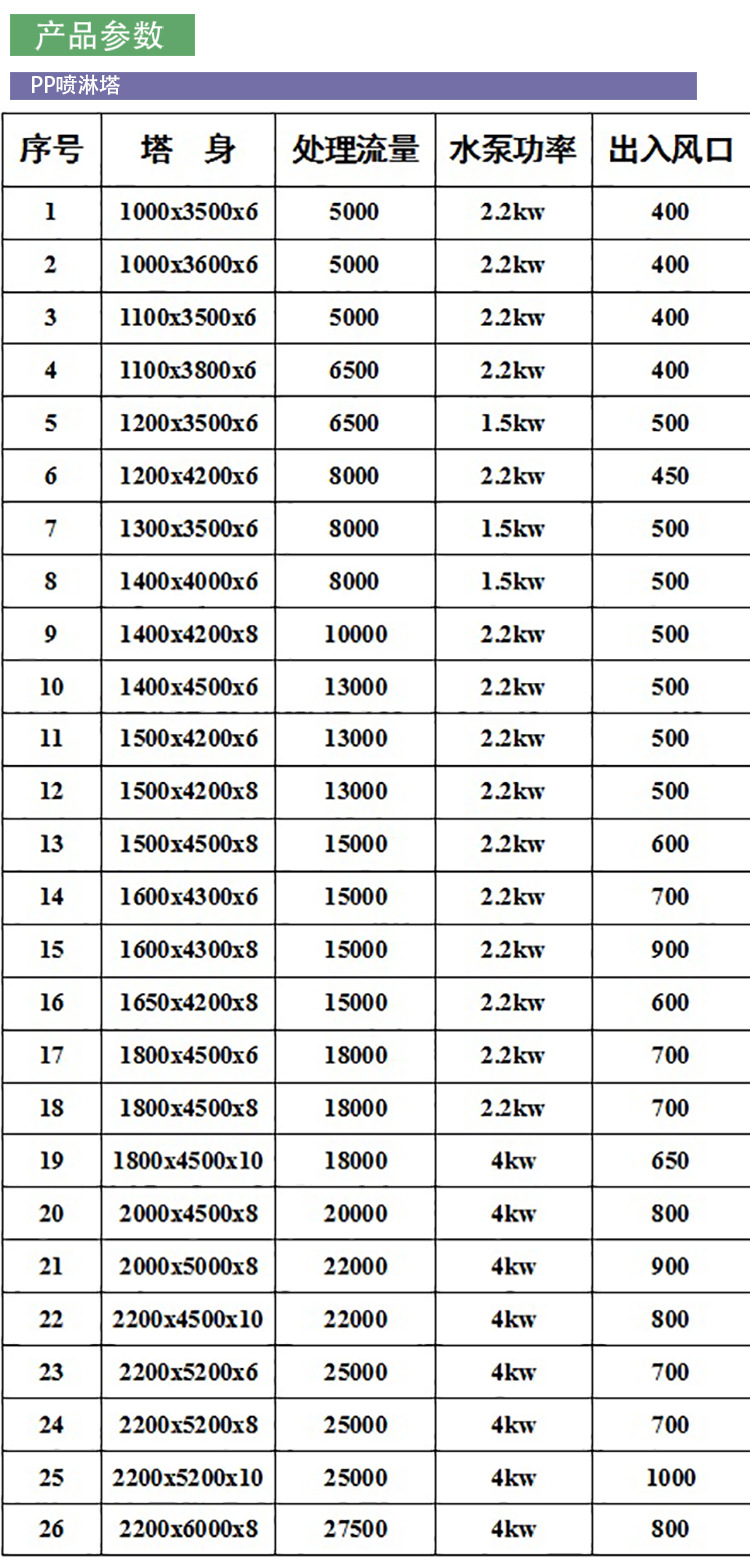 产品参数

PP喷淋塔

| 序号 | 塔　身 | 处理流量 | 水泵功率 | 出入风口 |
|---|---|---|---|---|
| 1 | 1000x3500x6 | 5000 | 2.2kw | 400 |
| 2 | 1000x3600x6 | 5000 | 2.2kw | 400 |
| 3 | 1100x3500x6 | 5000 | 2.2kw | 400 |
| 4 | 1100x3800x6 | 6500 | 2.2kw | 400 |
| 5 | 1200x3500x6 | 6500 | 1.5kw | 500 |
| 6 | 1200x4200x6 | 8000 | 2.2kw | 450 |
| 7 | 1300x3500x6 | 8000 | 1.5kw | 500 |
| 8 | 1400x4000x6 | 8000 | 1.5kw | 500 |
| 9 | 1400x4200x8 | 10000 | 2.2kw | 500 |
| 10 | 1400x4500x6 | 13000 | 2.2kw | 500 |
| 11 | 1500x4200x6 | 13000 | 2.2kw | 500 |
| 12 | 1500x4200x8 | 13000 | 2.2kw | 500 |
| 13 | 1500x4500x8 | 15000 | 2.2kw | 600 |
| 14 | 1600x4300x6 | 15000 | 2.2kw | 700 |
| 15 | 1600x4300x8 | 15000 | 2.2kw | 900 |
| 16 | 1650x4200x8 | 15000 | 2.2kw | 600 |
| 17 | 1800x4500x6 | 18000 | 2.2kw | 700 |
| 18 | 1800x4500x8 | 18000 | 2.2kw | 700 |
| 19 | 1800x4500x10 | 18000 | 4kw | 650 |
| 20 | 2000x4500x8 | 20000 | 4kw | 800 |
| 21 | 2000x5000x8 | 22000 | 4kw | 900 |
| 22 | 2200x4500x10 | 22000 | 4kw | 800 |
| 23 | 2200x5200x6 | 25000 | 4kw | 700 |
| 24 | 2200x5200x8 | 25000 | 4kw | 700 |
| 25 | 2200x5200x10 | 25000 | 4kw | 1000 |
| 26 | 2200x6000x8 | 27500 | 4kw | 800 |